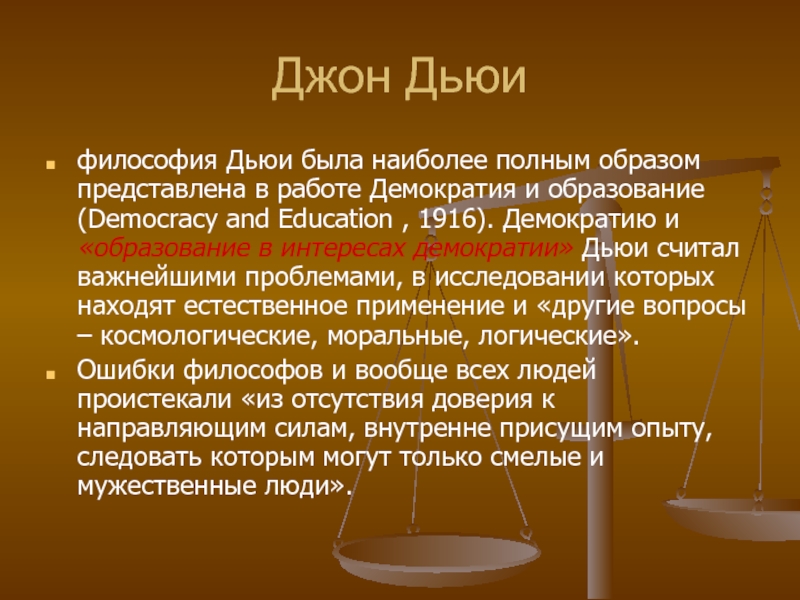 Джон Дьюи

философия Дьюи была наиболее полным образом представлена в работе Демократия и образование (Democracy and Education , 1916). Демократию и «образование в интересах демократии» Дьюи считал важнейшими проблемами, в исследовании которых находят естественное применение и «другие вопросы – космологические, моральные, логические».

Ошибки философов и вообще всех людей проистекали «из отсутствия доверия к направляющим силам, внутренне присущим опыту, следовать которым могут только смелые и мужественные люди».